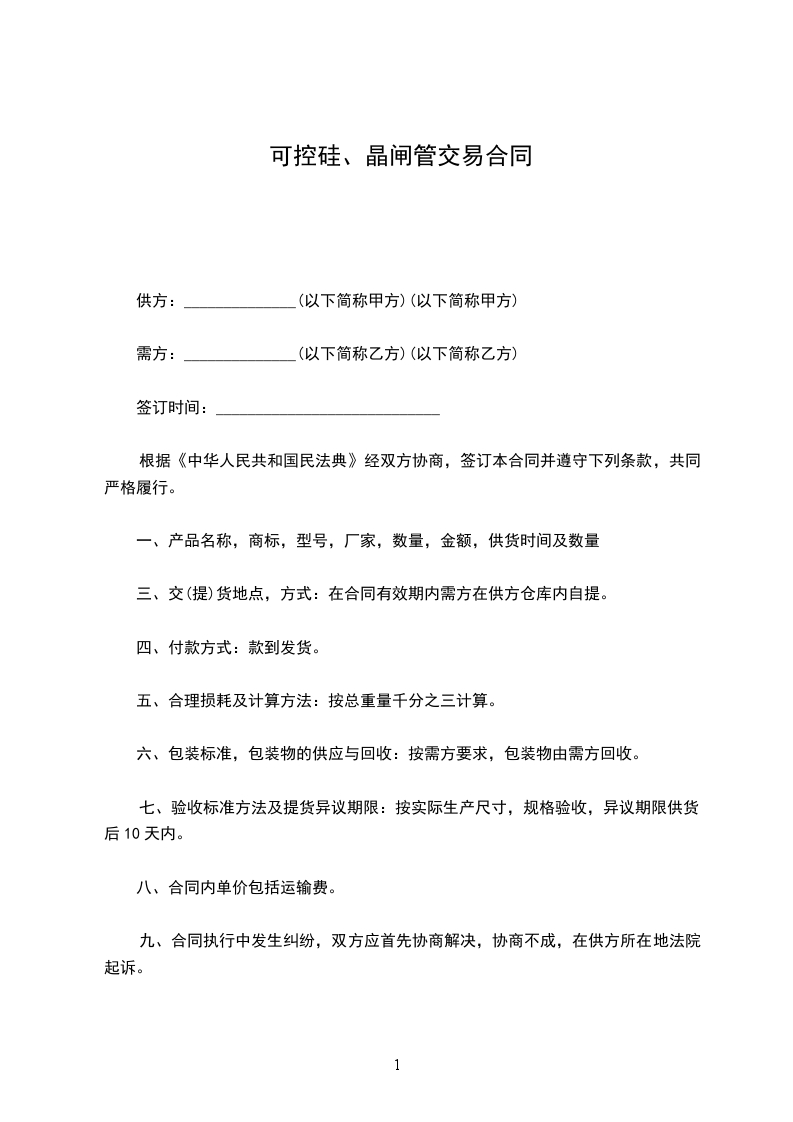 可控硅、晶闸管交易合同

供方：______________(以下简称甲方)(以下简称甲方)

需方：______________(以下简称乙方)(以下简称乙方)

签订时间：____________________________

根据《中华人民共和国民法典》经双方协商，签订本合同并遵守下列条款，共同严格履行。

一、产品名称，商标，型号，厂家，数量，金额，供货时间及数量

三、交(提)货地点，方式：在合同有效期内需方在供方仓库内自提。

四、付款方式：款到发货。

五、合理损耗及计算方法：按总重量千分之三计算。

六、包装标准，包装物的供应与回收：按需方要求，包装物由需方回收。

七、验收标准方法及提货异议期限：按实际生产尺寸，规格验收，异议期限供货后 10 天内。

八、合同内单价包括运输费。

九、合同执行中发生纠纷，双方应首先协商解决，协商不成，在供方所在地法院起诉。

1